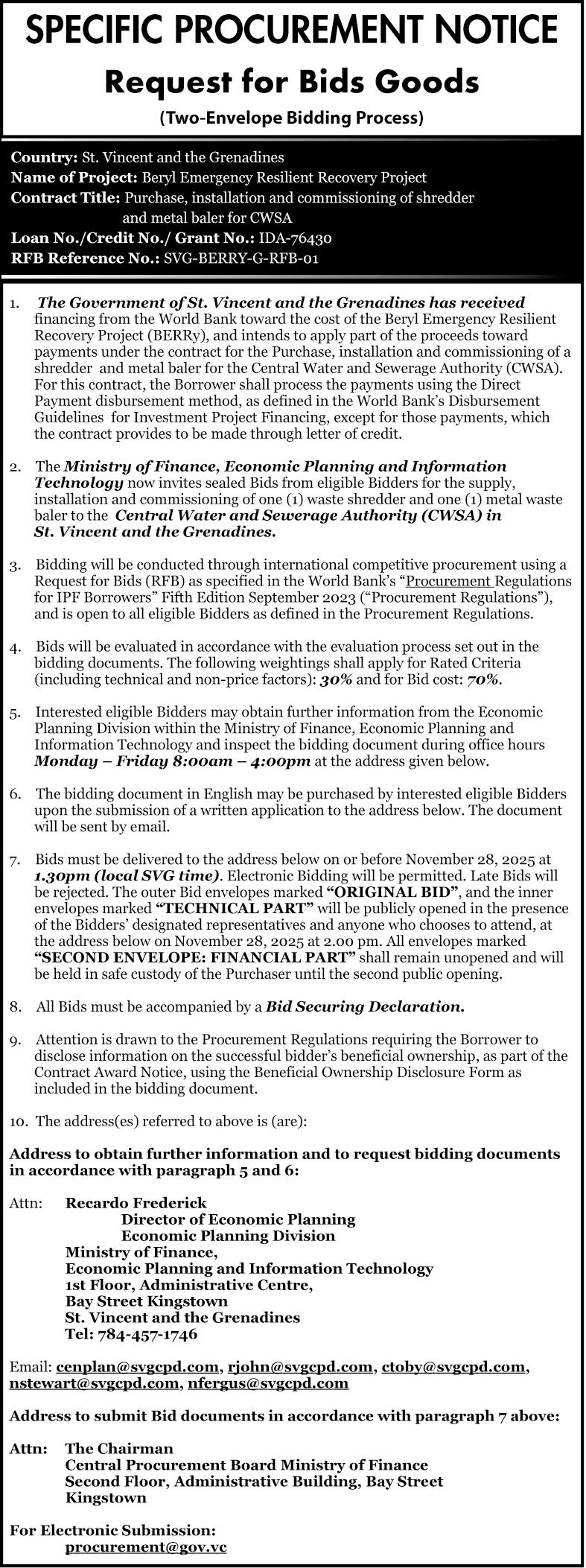 SPECIFIC PROCUREMENT NOTICE

Request for Bids Goods

(Two-Envelope Bidding Process)

Country: St. Vincent and the Grenadines
Name of Project: Beryl Emergency Resilient Recovery Project
Contract Title: Purchase, installation and commissioning of shredder and metal baler for CWSA
Loan No./Credit No./ Grant No.: IDA-76430
RFB Reference No.: SVG-BERRY-G-RFB-01

1. The Government of St. Vincent and the Grenadines has received financing from the World Bank toward the cost of the Beryl Emergency Resilient Recovery Project (BERRy), and intends to apply part of the proceeds toward payments under the contract for the Purchase, installation and commissioning of a shredder and metal baler for the Central Water and Sewerage Authority (CWSA). For this contract, the Borrower shall process the payments using the Direct Payment disbursement method, as defined in the World Bank's Disbursement Guidelines for Investment Project Financing, except for those payments, which the contract provides to be made through letter of credit.

2. The Ministry of Finance, Economic Planning and Information Technology now invites sealed Bids from eligible Bidders for the supply, installation and commissioning of one (1) waste shredder and one (1) metal waste baler to the Central Water and Sewerage Authority (CWSA) in St. Vincent and the Grenadines.

3. Bidding will be conducted through international competitive procurement using a Request for Bids (RFB) as specified in the World Bank's "Procurement Regulations for IPF Borrowers" Fifth Edition September 2023 ("Procurement Regulations"), and is open to all eligible Bidders as defined in the Procurement Regulations.

4. Bids will be evaluated in accordance with the evaluation process set out in the bidding documents. The following weightings shall apply for Rated Criteria (including technical and non-price factors): 30% and for Bid cost: 70%.

5. Interested eligible Bidders may obtain further information from the Economic Planning Division within the Ministry of Finance, Economic Planning and Information Technology and inspect the bidding document during office hours Monday – Friday 8:00am – 4:00pm at the address given below.

6. The bidding document in English may be purchased by interested eligible Bidders upon the submission of a written application to the address below. The document will be sent by email.

7. Bids must be delivered to the address below on or before November 28, 2025 at 1.30pm (local SVG time). Electronic Bidding will be permitted. Late Bids will be rejected. The outer Bid envelopes marked "ORIGINAL BID", and the inner envelopes marked "TECHNICAL PART" will be publicly opened in the presence of the Bidders' designated representatives and anyone who chooses to attend, at the address below on November 28, 2025 at 2.00 pm. All envelopes marked "SECOND ENVELOPE: FINANCIAL PART" shall remain unopened and will be held in safe custody of the Purchaser until the second public opening.

8. All Bids must be accompanied by a Bid Securing Declaration.

9. Attention is drawn to the Procurement Regulations requiring the Borrower to disclose information on the successful bidder's beneficial ownership, as part of the Contract Award Notice, using the Beneficial Ownership Disclosure Form as included in the bidding document.

10. The address(es) referred to above is (are):

Address to obtain further information and to request bidding documents in accordance with paragraph 5 and 6:

Attn: Recardo Frederick
Director of Economic Planning
Economic Planning Division
Ministry of Finance,
Economic Planning and Information Technology
1st Floor, Administrative Centre,
Bay Street Kingstown
St. Vincent and the Grenadines
Tel: 784-457-1746

Email: cenplan@svgcpd.com, rjohn@svgcpd.com, ctoby@svgcpd.com, nstewart@svgcpd.com, nfergus@svgcpd.com

Address to submit Bid documents in accordance with paragraph 7 above:

Attn: The Chairman
Central Procurement Board Ministry of Finance
Second Floor, Administrative Building, Bay Street
Kingstown

For Electronic Submission:
procurement@gov.vc